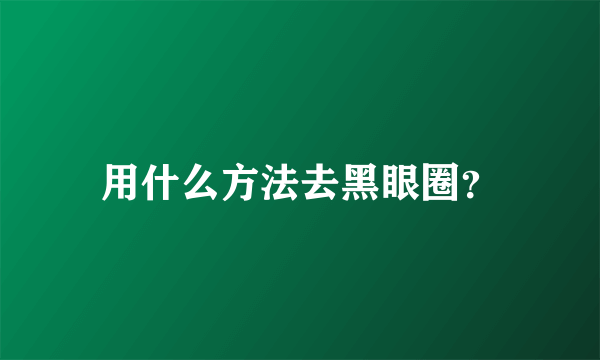 用什么方法去黑眼圈?